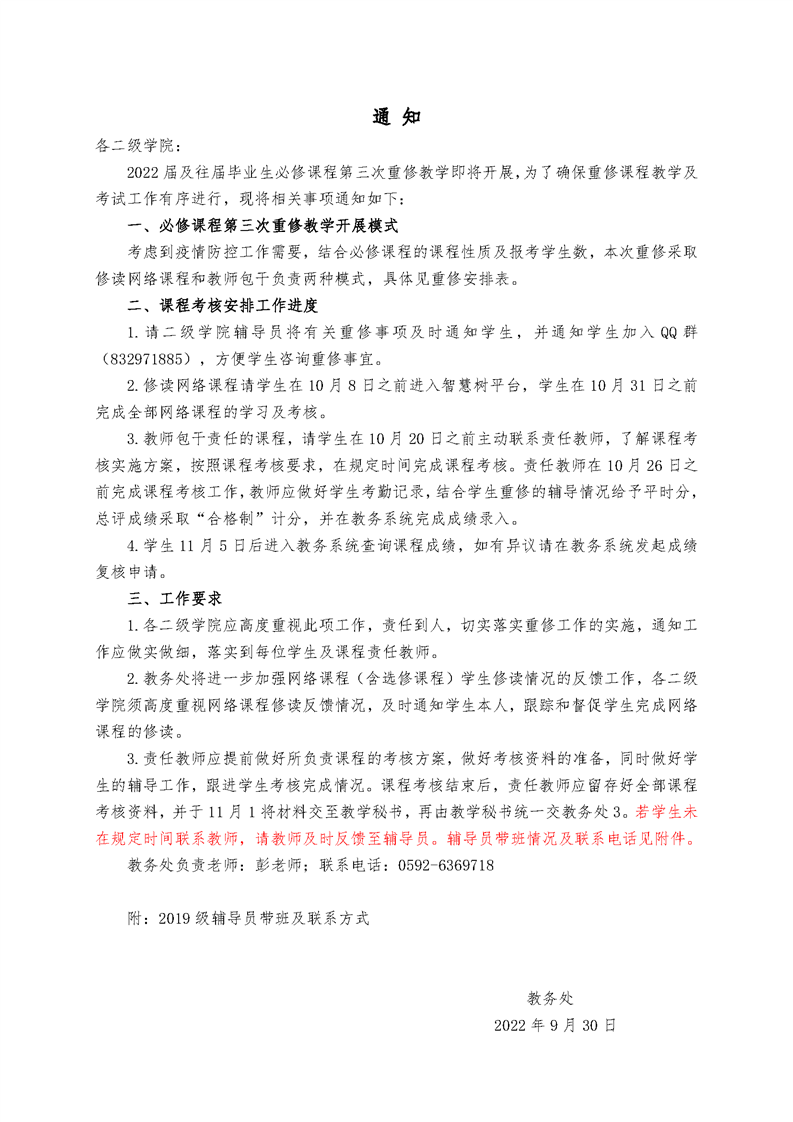 通 知

各二级学院:

2022 届及往届毕业生必修课程第三次重修教学即将开展，为了确保重修课程教学及考试工作有序进行，现将相关事项通知如下：

一、必修课程第三次重修教学开展模式

考虑到疫情防控工作需要，结合必修课程的课程性质及报考学生数，本次重修采取修读网络课程和教师包干负责两种模式，具体见重修安排表。

二、课程考核安排工作进度

1.请二级学院辅导员将有关重修事项及时通知学生，并通知学生加入 QQ 群（832971885），方便学生咨询重修事宜。

2.修读网络课程请学生在 10 月 8 日之前进入智慧树平台，学生在 10 月 31 日之前完成全部网络课程的学习及考核。

3.教师包干责任的课程，请学生在 10 月 20 日之前主动联系责任教师，了解课程考核实施方案，按照课程考核要求，在规定时间完成课程考核。责任教师在 10 月 26 日之前完成课程考核工作，教师应做好学生考勤记录，结合学生重修的辅导情况给予平时分，总评成绩采取“合格制”计分，并在教务系统完成成绩录入。

4.学生 11 月 5 日后进入教务系统查询课程成绩，如有异议请在教务系统发起成绩复核申请。

三、工作要求

1.各二级学院应高度重视此项工作，责任到人，切实落实重修工作的实施，通知工作应做实做细，落实到每位学生及课程责任教师。

2.教务处将进一步加强网络课程（含选修课程）学生修读情况的反馈工作，各二级学院须高度重视网络课程修读反馈情况，及时通知学生本人，跟踪和督促学生完成网络课程的修读。

3.责任教师应提前做好所负责课程的考核方案，做好考核资料的准备，同时做好学生的辅导工作，跟进学生考核完成情况。课程考核结束后，责任教师应留存好全部课程考核资料，并于 11 月 1 将材料交至教学秘书，再由教学秘书统一交教务处 3。若学生未在规定时间联系教师，请教师及时反馈至辅导员。辅导员带班情况及联系电话见附件。

教务处负责老师：彭老师；联系电话：0592-6369718

附：2019 级辅导员带班及联系方式

教务处

2022 年 9 月 30 日